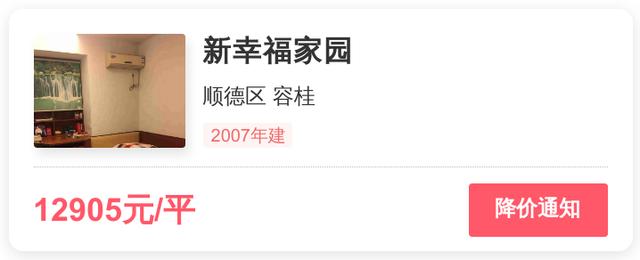 新幸福家园

顺德区 容桂

2007年建

12905元/平

降价通知